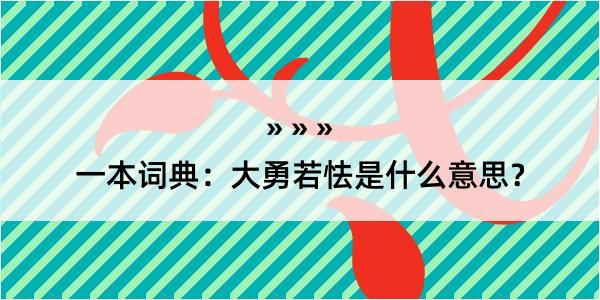 » » »

一本词典：大勇若怯是什么意思？